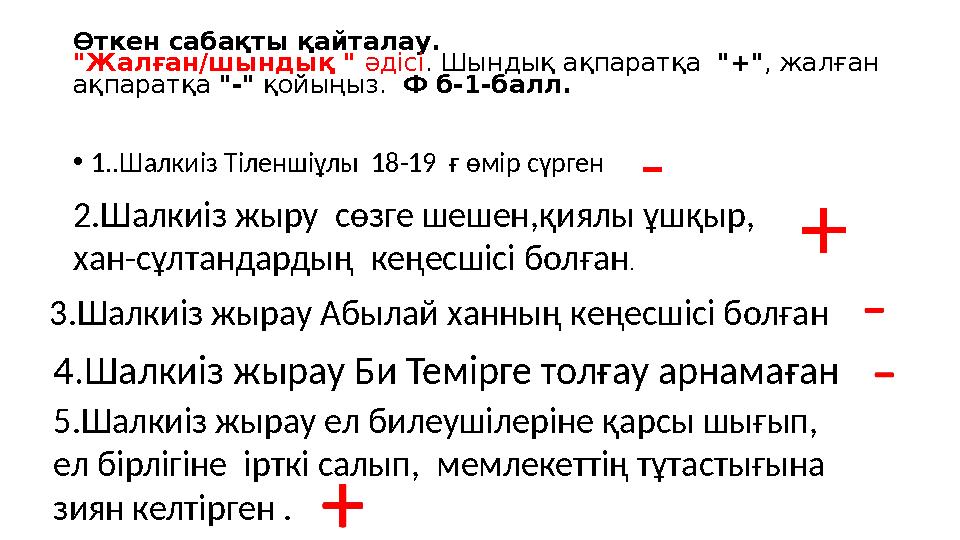 Өткен сабақты қайталау.
"Жалған/шындық " әдісі. Шындық ақпаратқа "+", жалған ақпаратқа "-" қойыңыз. Ф б-1-балл.

• 1..Шалкиіз Тіленшіұлы 18-19 ғ өмір сүрген -

2.Шалкиіз жыру сөзге шешен,қиялы ұшқыр, хан-сұлтандардың кеңесшісі болған. +

3.Шалкиіз жырау Абылай ханның кеңесшісі болған -

4.Шалкиіз жырау Би Темірге толғау арнамаған -

5.Шалкиіз жырау ел билеушілеріне қарсы шығып, ел бірлігіне ірткі салып, мемлекеттің тұтастығына зиян келтірген . +